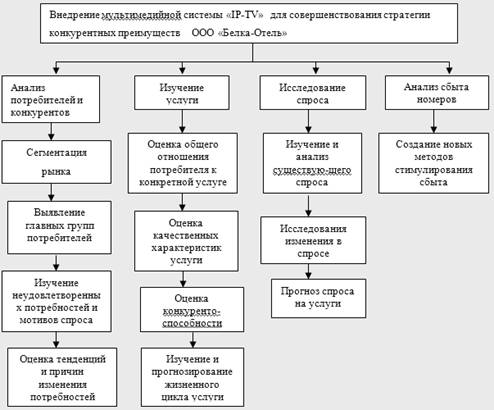 Внедрение мультимедийной системы «IP-TV» для совершенствования стратегии конкурентных преимуществ ООО «Белка-Отель»

Анализ потребителей и конкурентов

Сегментация рынка

Выявление главных групп потребителей

Изучение неудовлетворенных потребностей и мотивов спроса

Оценка тенденций и причин изменения потребностей

Изучение услуги

Оценка общего отношения потребителя к конкретной услуге

Оценка качественных характеристик услуги

Оценка конкуренто-способности

Изучение и прогнозирование жизненного цикла услуги

Исследование спроса

Изучение и анализ существую-щего спроса

Исследования изменения в спросе

Прогноз спроса на услуги

Анализ сбыта номеров

Создание новых методов стимулирования сбыта